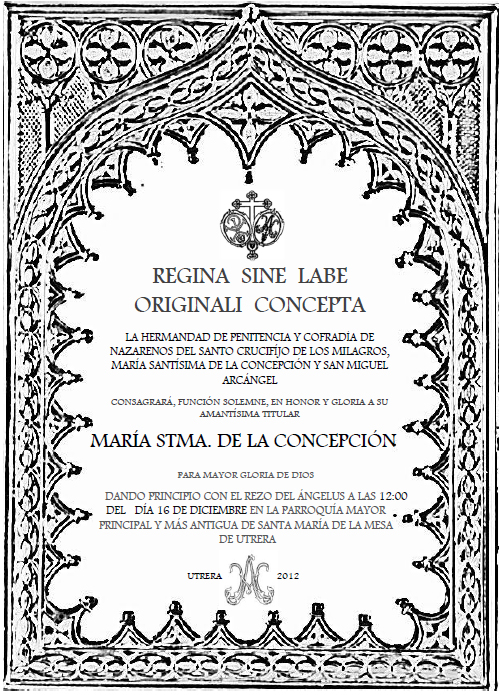 REGINA SINE LABE
ORIGINALI CONCEPTA

LA HERMANDAD DE PENITENCIA Y COFRADÍA DE NAZARENOS DEL SANTO CRUCIFÍJO DE LOS MILAGROS, MARÍA SANTÍSIMA DE LA CONCEPCIÓN Y SAN MIGUEL ARCÁNGEL

CONSAGRARÁ, FUNCIÓN SOLEMNE, EN HONOR Y GLORIA A SU AMANTÍSIMA TITULAR

MARÍA STMA. DE LA CONCEPCIÓN

PARA MAYOR GLORIA DE DIOS

DANDO PRINCIPIO CON EL REZO DEL ÁNGELUS A LAS 12:00 DEL DÍA 16 DE DICIEMBRE EN LA PARROQUÍA MAYOR PRINCIPAL Y MÁS ANTIGUA DE SANTA MARÍA DE LA MESA DE UTRERA

UTRERA 2012